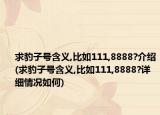 求豹子号含义,比如111,8888?介绍(求豹子号含义,比如111,8888?详细情况如何)